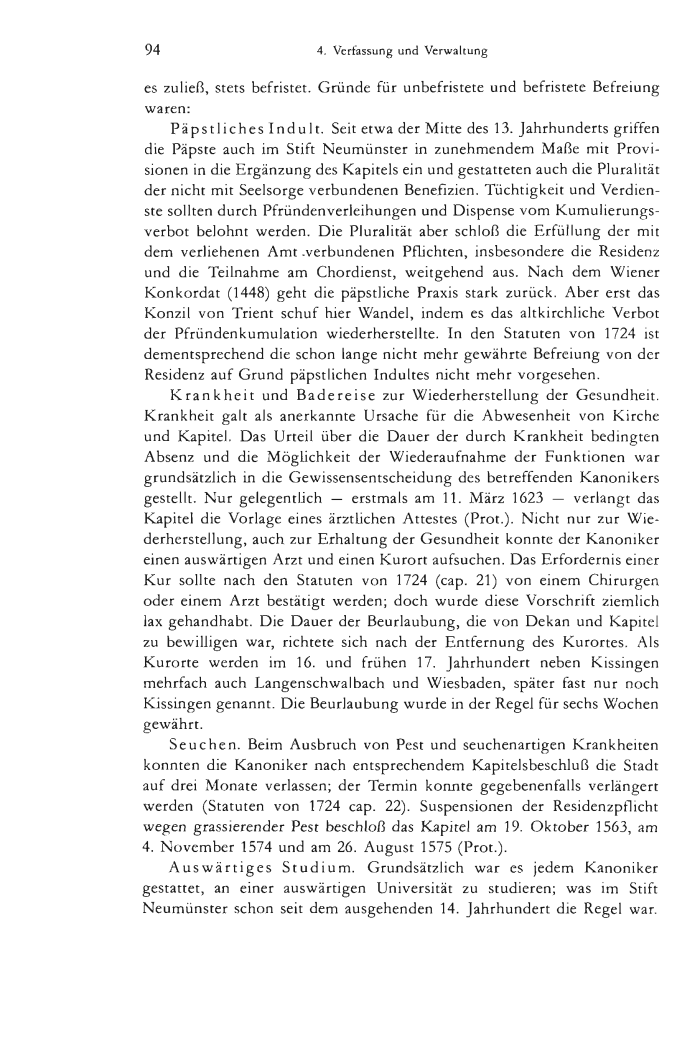 94 4. Verfassung und Verwaltung

es zuließ, stets befristet. Gründe für unbefristete und befristete Befreiung waren:

Päpstliches Indult. Seit etwa der Mitte des 13. Jahrhunderts griffen die Päpste auch im Stift Neumünster in zunehmendem Maße mit Provisionen in die Ergänzung des Kapitels ein und gestatteten auch die Pluralität der nicht mit Seelsorge verbundenen Benefizien. Tüchtigkeit und Verdienste sollten durch Pfründenverleihungen und Dispense vom Kumulierungsverbot belohnt werden. Die Pluralität aber schloß die Erfüllung der mit dem verliehenen Amt verbundenen Pflichten, insbesondere die Residenz und die Teilnahme am Chordienst, weitgehend aus. Nach dem Wiener Konkordat (1448) geht die päpstliche Praxis stark zurück. Aber erst das Konzil von Trient schuf hier Wandel, indem es das altkirchliche Verbot der Pfründenkumulation wiederherstellte. In den Statuten von 1724 ist dementsprechend die schon lange nicht mehr gewährte Befreiung von der Residenz auf Grund päpstlichen Indultes nicht mehr vorgesehen.

Krankheit und Badereise zur Wiederherstellung der Gesundheit. Krankheit galt als anerkannte Ursache für die Abwesenheit von Kirche und Kapitel. Das Urteil über die Dauer der durch Krankheit bedingten Absenz und die Möglichkeit der Wiederaufnahme der Funktionen war grundsätzlich in die Gewissensentscheidung des betreffenden Kanonikers gestellt. Nur gelegentlich — erstmals am 11. März 1623 — verlangt das Kapitel die Vorlage eines ärztlichen Attestes (Prot.). Nicht nur zur Wiederherstellung, auch zur Erhaltung der Gesundheit konnte der Kanoniker einen auswärtigen Arzt und einen Kurort aufsuchen. Das Erfordernis einer Kur sollte nach den Statuten von 1724 (cap. 21) von einem Chirurgen oder einem Arzt bestätigt werden; doch wurde diese Vorschrift ziemlich lax gehandhabt. Die Dauer der Beurlaubung, die von Dekan und Kapitel zu bewilligen war, richtete sich nach der Entfernung des Kurortes. Als Kurorte werden im 16. und frühen 17. Jahrhundert neben Kissingen mehrfach auch Langenschwalbach und Wiesbaden, später fast nur noch Kissingen genannt. Die Beurlaubung wurde in der Regel für sechs Wochen gewährt.

Seuchen. Beim Ausbruch von Pest und seuchenartigen Krankheiten konnten die Kanoniker nach entsprechendem Kapitelsbeschluß die Stadt auf drei Monate verlassen; der Termin konnte gegebenenfalls verlängert werden (Statuten von 1724 cap. 22). Suspensionen der Residenzpflicht wegen grassierender Pest beschloß das Kapitel am 19. Oktober 1563, am 4. November 1574 und am 26. August 1575 (Prot.).

Auswärtiges Studium. Grundsätzlich war es jedem Kanoniker gestattet, an einer auswärtigen Universität zu studieren; was im Stift Neumünster schon seit dem ausgehenden 14. Jahrhundert die Regel war.